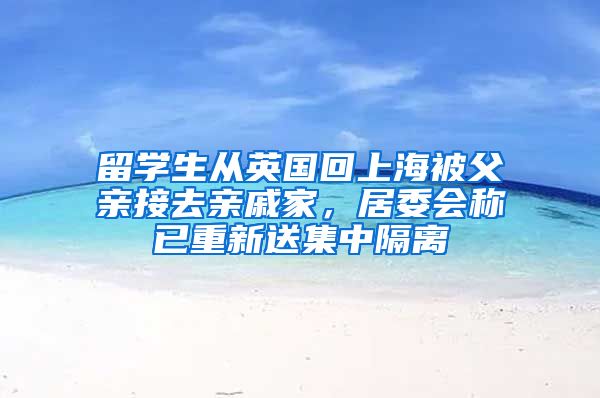 留学生从英国回上海被父亲接去亲戚家，居委会称已重新送集中隔离